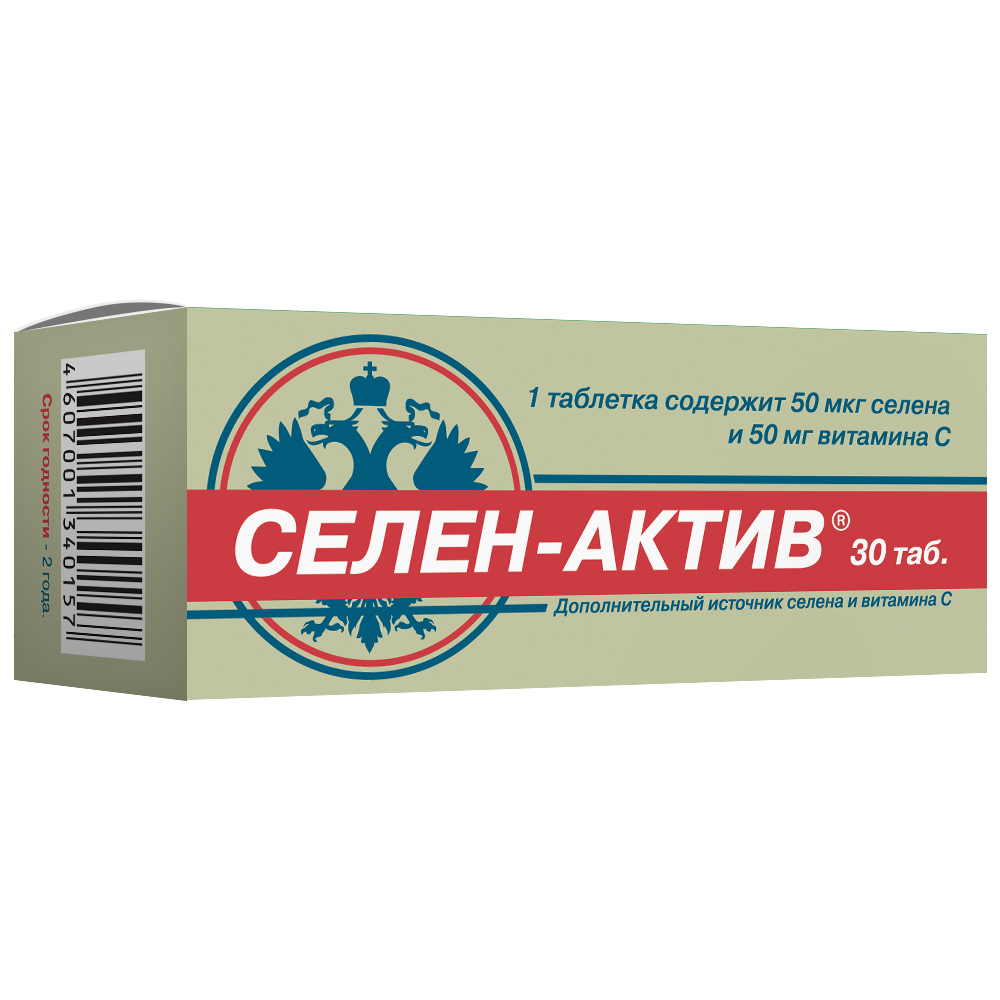 4 607001 340157

Срок годности - 2 года.

1 таблетка содержит 50 мкг селена и 50 мг витамина С

СЕЛЕН-АКТИВ® 30 таб.

Дополнительный источник селена и витамина С